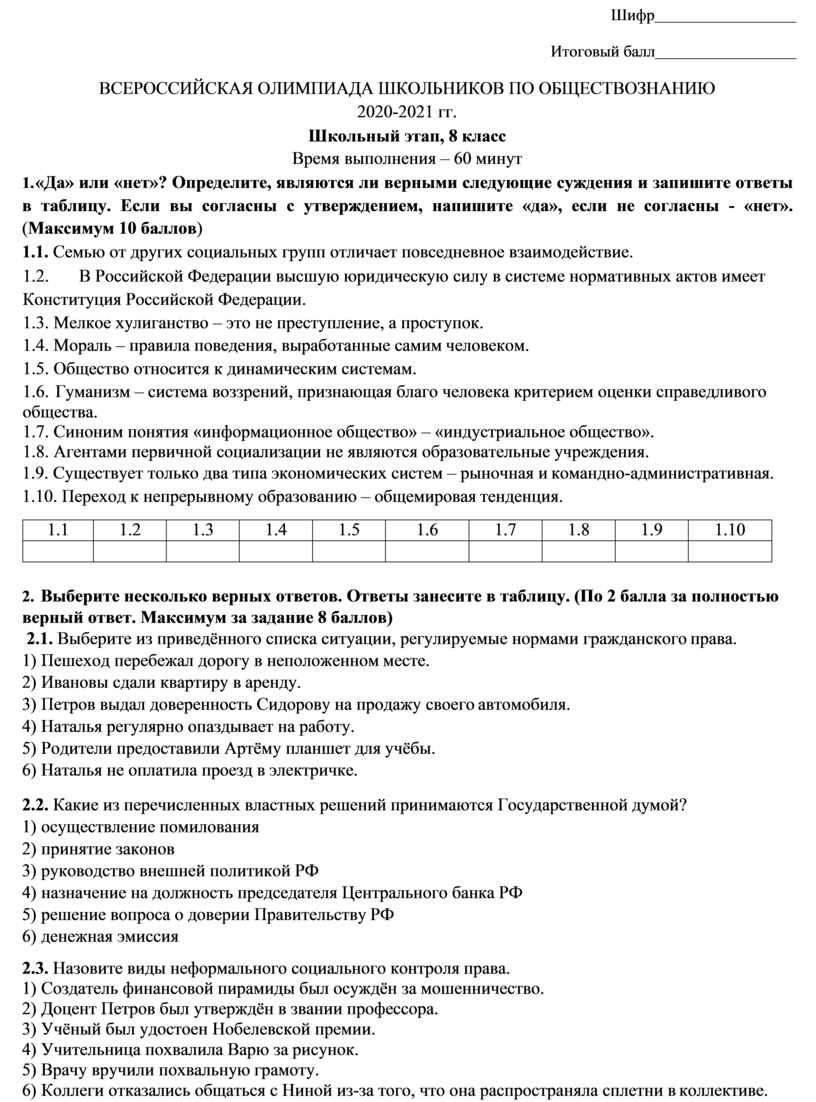 Шифр__________________

Итоговый балл__________________

ВСЕРОССИЙСКАЯ ОЛИМПИАДА ШКОЛЬНИКОВ ПО ОБЩЕСТВОЗНАНИЮ
2020-2021 гг.
Школьный этап, 8 класс
Время выполнения – 60 минут

1.«Да» или «нет»? Определите, являются ли верными следующие суждения и запишите ответы в таблицу. Если вы согласны с утверждением, напишите «да», если не согласны - «нет». (Максимум 10 баллов)

1.1. Семью от других социальных групп отличает повседневное взаимодействие.
1.2. В Российской Федерации высшую юридическую силу в системе нормативных актов имеет Конституция Российской Федерации.
1.3. Мелкое хулиганство – это не преступление, а проступок.
1.4. Мораль – правила поведения, выработанные самим человеком.
1.5. Общество относится к динамическим системам.
1.6. Гуманизм – система воззрений, признающая благо человека критерием оценки справедливого общества.
1.7. Синоним понятия «информационное общество» – «индустриальное общество».
1.8. Агентами первичной социализации не являются образовательные учреждения.
1.9. Существует только два типа экономических систем – рыночная и командно-административная.
1.10. Переход к непрерывному образованию – общемировая тенденция.

| 1.1 | 1.2 | 1.3 | 1.4 | 1.5 | 1.6 | 1.7 | 1.8 | 1.9 | 1.10 |
|---|---|---|---|---|---|---|---|---|---|
| | | | | | | | | | |

2. Выберите несколько верных ответов. Ответы занесите в таблицу. (По 2 балла за полностью верный ответ. Максимум за задание 8 баллов)

2.1. Выберите из приведённого списка ситуации, регулируемые нормами гражданского права.
1) Пешеход перебежал дорогу в неположенном месте.
2) Ивановы сдали квартиру в аренду.
3) Петров выдал доверенность Сидорову на продажу своего автомобиля.
4) Наталья регулярно опаздывает на работу.
5) Родители предоставили Артёму планшет для учёбы.
6) Наталья не оплатила проезд в электричке.

2.2. Какие из перечисленных властных решений принимаются Государственной думой?
1) осуществление помилования
2) принятие законов
3) руководство внешней политикой РФ
4) назначение на должность председателя Центрального банка РФ
5) решение вопроса о доверии Правительству РФ
6) денежная эмиссия

2.3. Назовите виды неформального социального контроля права.
1) Создатель финансовой пирамиды был осуждён за мошенничество.
2) Доцент Петров был утверждён в звании профессора.
3) Учёный был удостоен Нобелевской премии.
4) Учительница похвалила Варю за рисунок.
5) Врачу вручили похвальную грамоту.
6) Коллеги отказались общаться с Ниной из-за того, что она распространяла сплетни в коллективе.